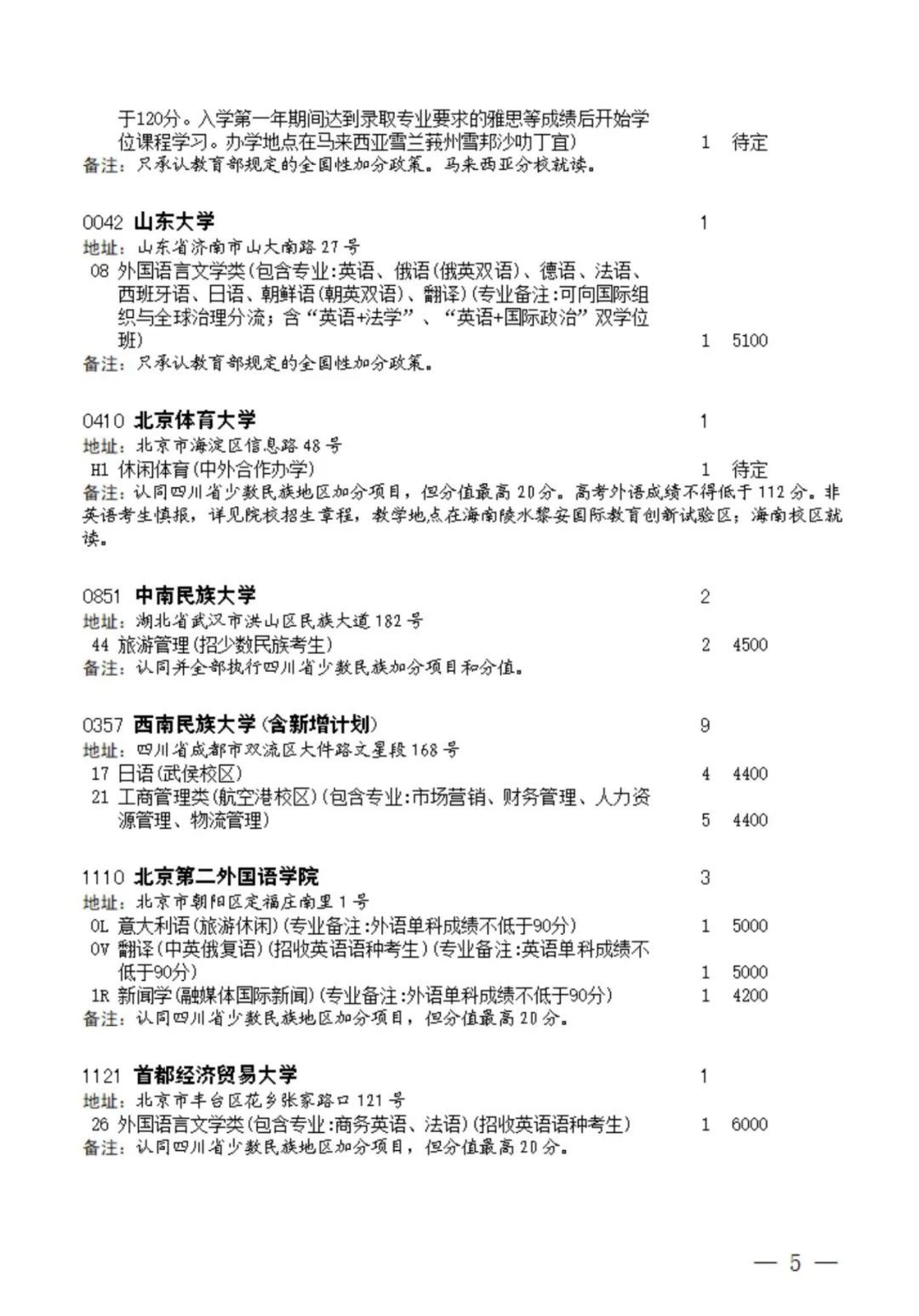 于120分。入学第一年期间达到录取专业要求的雅思等成绩后开始学位课程学习。办学地点在马来西亚雪兰莪州雪邦沙叻丁宜) 1 待定
备注：只承认教育部规定的全国性加分政策。马来西亚分校就读。

0042 山东大学 1
地址：山东省济南市山大南路27号
08 外国语言文学类(包含专业:英语、俄语(俄英双语)、德语、法语、西班牙语、日语、朝鲜语(朝英双语)、翻译)(专业备注:可向国际组织与全球治理分流；含“英语+法学”、“英语+国际政治”双学位班) 1 5100
备注：只承认教育部规定的全国性加分政策。

0410 北京体育大学 1
地址：北京市海淀区信息路48号
H1 休闲体育(中外合作办学) 1 待定
备注：认同四川省少数民族地区加分项目，但分值最高20分。高考外语成绩不得低于112分。非英语考生慎报，详见院校招生章程，教学地点在海南陵水黎安国际教育创新试验区；海南校区就读。

0851 中南民族大学 2
地址：湖北省武汉市洪山区民族大道182号
44 旅游管理(招少数民族考生) 2 4500
备注：认同并全部执行四川省少数民族加分项目和分值。

0357 西南民族大学(含新增计划) 9
地址：四川省成都市双流区大件路文星段168号
17 日语(武侯校区) 4 4400
21 工商管理类(航空港校区)(包含专业:市场营销、财务管理、人力资源管理、物流管理) 5 4400

1110 北京第二外国语学院 3
地址：北京市朝阳区定福庄南里1号
0L 意大利语(旅游休闲)(专业备注:外语单科成绩不低于90分) 1 5000
0V 翻译(中英俄复语)(招收英语语种考生)(专业备注:英语单科成绩不低于90分) 1 5000
1R 新闻学(融媒体国际新闻)(专业备注:外语单科成绩不低于90分) 1 4200
备注：认同四川省少数民族地区加分项目，但分值最高20分。

1121 首都经济贸易大学 1
地址：北京市丰台区花乡张家路口121号
26 外国语言文学类(包含专业:商务英语、法语)(招收英语语种考生) 1 6000
备注：认同四川省少数民族地区加分项目，但分值最高20分。

— 5 —